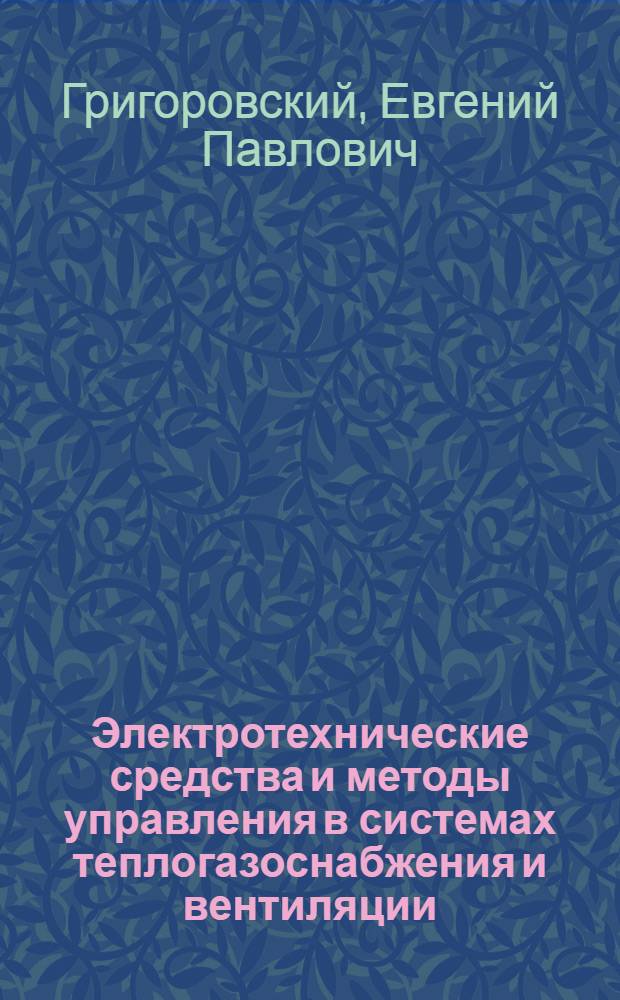 Григоровский, Евгений Павлович

Электротехнические средства и методы управления в системах теплогазоснабжения и вентиляции